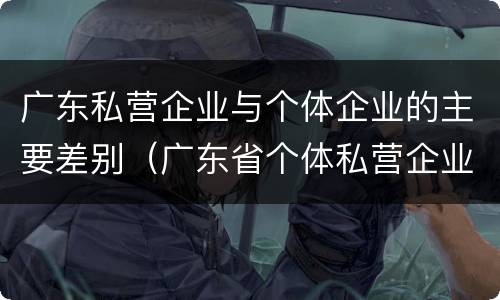 广东私营企业与个体企业的主要差别（广东省个体私营企业